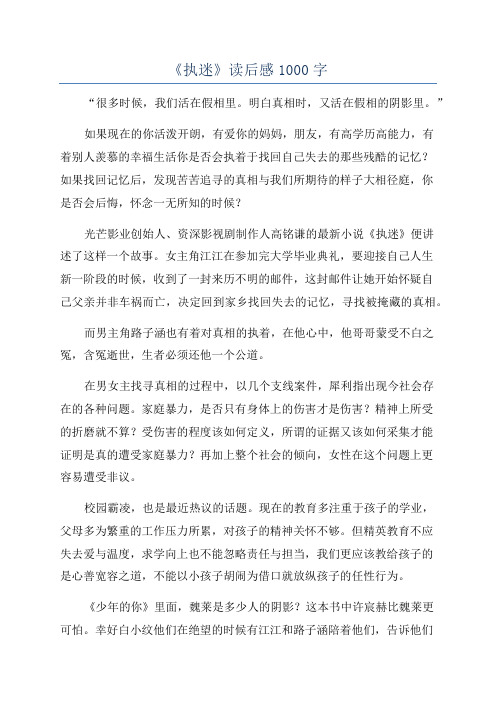 《执迷》读后感 1000 字

“很多时候，我们活在假相里。明白真相时，又活在假相的阴影里。”

如果现在的你活泼开朗，有爱你的妈妈，朋友，有高学历高能力，有着别人羡慕的幸福生活你是否会执着于找回自己失去的那些残酷的记忆？如果找回记忆后，发现苦苦追寻的真相与我们所期待的样子大相径庭，你是否会后悔，怀念一无所知的时候？

光芒影业创始人、资深影视剧制作人高铭谦的最新小说《执迷》便讲述了这样一个故事。女主角江江在参加完大学毕业典礼，要迎接自己人生新一阶段的时候，收到了一封来历不明的邮件，这封邮件让她开始怀疑自己父亲并非车祸而亡，决定回到家乡找回失去的记忆，寻找被掩藏的真相。

而男主角路子涵也有着对真相的执着，在他心中，他哥哥蒙受不白之冤，含冤逝世，生者必须还他一个公道。

在男女主找寻真相的过程中，以几个支线案件，犀利指出现今社会存在的各种问题。家庭暴力，是否只有身体上的伤害才是伤害？精神上所受的折磨就不算？受伤害的程度该如何定义，所谓的证据又该如何采集才能证明是真的遭受家庭暴力？再加上整个社会的倾向，女性在这个问题上更容易遭受非议。

校园霸凌，也是最近热议的话题。现在的教育多注重于孩子的学业，父母多为繁重的工作压力所累，对孩子的精神关怀不够。但精英教育不应失去爱与温度，求学向上也不能忽略责任与担当，我们更应该教给孩子的是心善宽容之道，不能以小孩子胡闹为借口就放纵孩子的任性行为。

《少年的你》里面，魏莱是多少人的阴影？这本书中许宸赫比魏莱更可怕。幸好白小纹他们在绝望的时候有江江和路子涵陪着他们，告诉他们